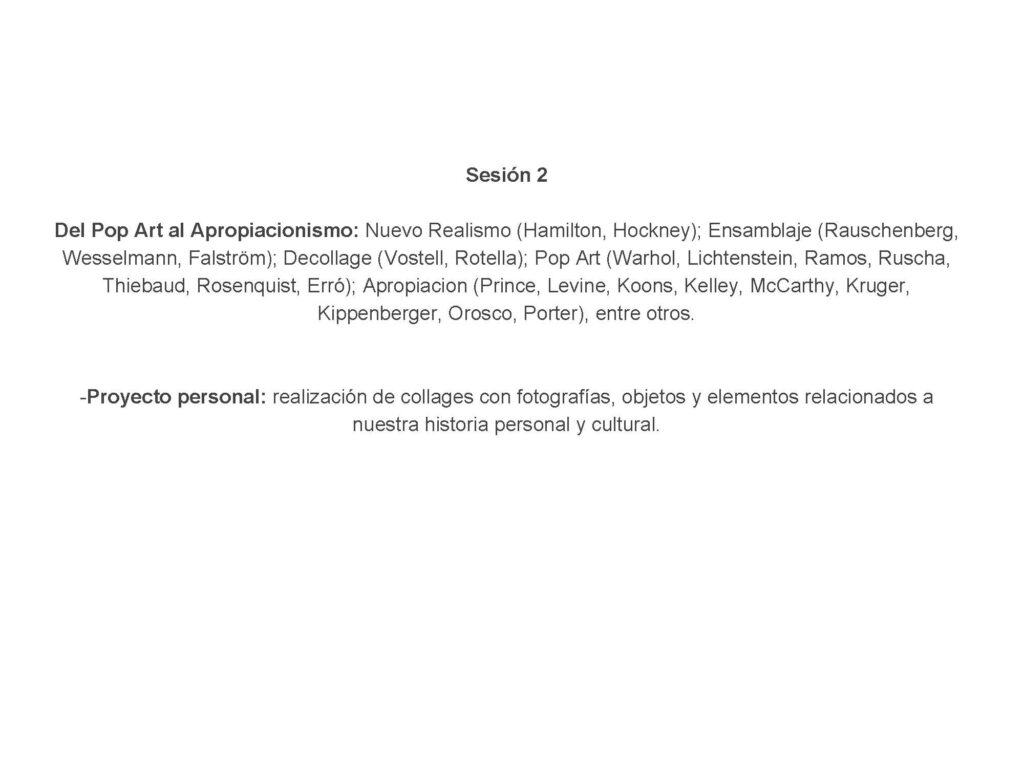 Sesión 2

Del Pop Art al Apropiacionismo: Nuevo Realismo (Hamilton, Hockney); Ensamblaje (Rauschenberg, Wesselmann, Falström); Decollage (Vostell, Rotella); Pop Art (Warhol, Lichtenstein, Ramos, Ruscha, Thiebaud, Rosenquist, Erró); Apropiacion (Prince, Levine, Koons, Kelley, McCarthy, Kruger, Kippenberger, Orosco, Porter), entre otros.

-Proyecto personal: realización de collages con fotografías, objetos y elementos relacionados a nuestra historia personal y cultural.